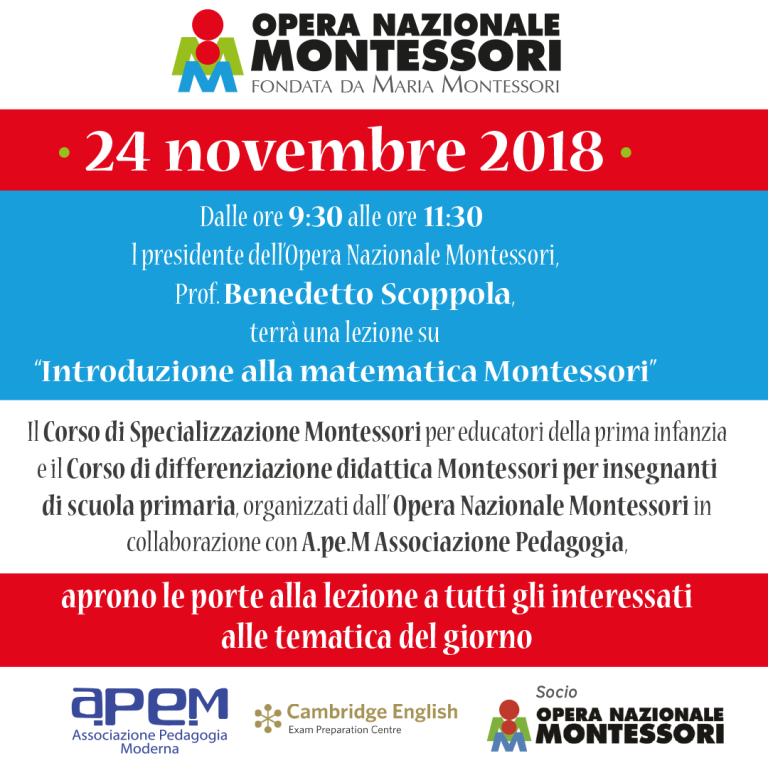 OPERA NAZIONALE
MONTESSORI
FONDATA DA MARIA MONTESSORI

• 24 novembre 2018 •

Dalle ore 9:30 alle ore 11:30
l presidente dell'Opera Nazionale Montessori,
Prof. Benedetto Scoppola,
terrà una lezione su
"Introduzione alla matematica Montessori"

Il Corso di Specializzazione Montessori per educatori della prima infanzia e il Corso di differenziazione didattica Montessori per insegnanti di scuola primaria, organizzati dall' Opera Nazionale Montessori in collaborazione con A.pe.M Associazione Pedagogia,

aprono le porte alla lezione a tutti gli interessati alle tematica del giorno

apem
Associazione Pedagogia Moderna

Cambridge English
Exam Preparation Centre

Socio
OPERA NAZIONALE
MONTESSORI